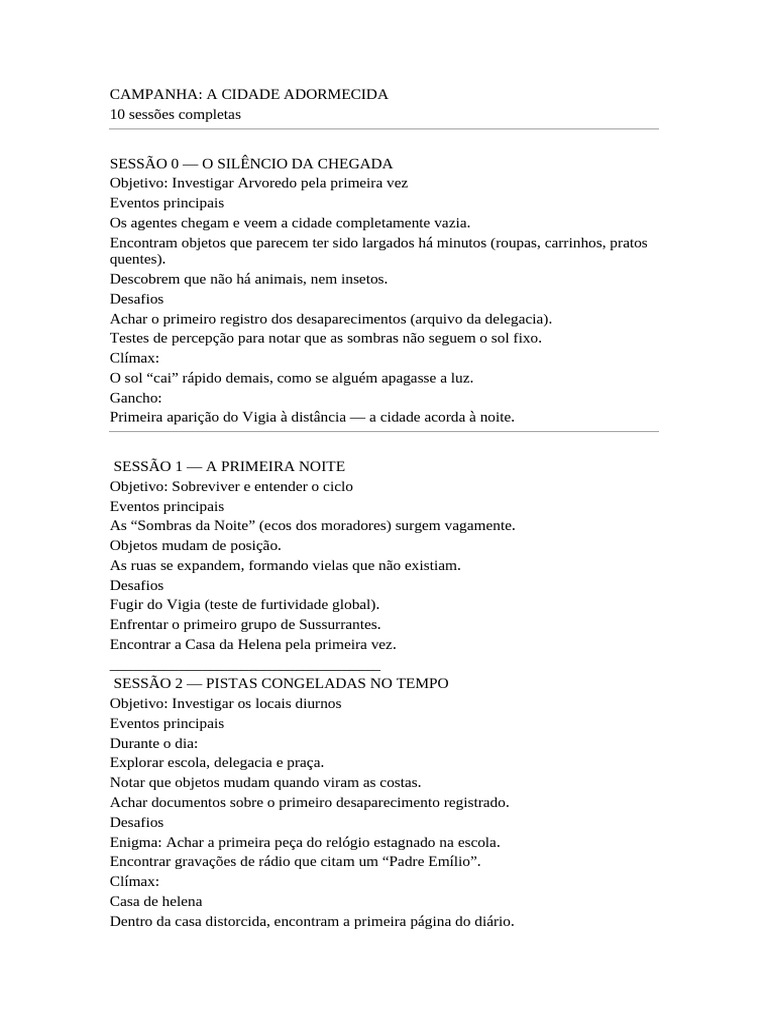 CAMPANHA: A CIDADE ADORMECIDA
10 sessões completas

SESSÃO 0 — O SILÊNCIO DA CHEGADA
Objetivo: Investigar Arvoredo pela primeira vez
Eventos principais
Os agentes chegam e veem a cidade completamente vazia.
Encontram objetos que parecem ter sido largados há minutos (roupas, carrinhos, pratos quentes).
Descobrem que não há animais, nem insetos.
Desafios
Achar o primeiro registro dos desaparecimentos (arquivo da delegacia).
Testes de percepção para notar que as sombras não seguem o sol fixo.
Clímax:
O sol “cai” rápido demais, como se alguém apagasse a luz.
Gancho:
Primeira aparição do Vigia à distância — a cidade acorda à noite.

SESSÃO 1 — A PRIMEIRA NOITE
Objetivo: Sobreviver e entender o ciclo
Eventos principais
As “Sombras da Noite” (ecos dos moradores) surgem vagamente.
Objetos mudam de posição.
As ruas se expandem, formando vielas que não existiam.
Desafios
Fugir do Vigia (teste de furtividade global).
Enfrentar o primeiro grupo de Sussurrantes.
Encontrar a Casa da Helena pela primeira vez.
___________________________________
SESSÃO 2 — PISTAS CONGELADAS NO TEMPO
Objetivo: Investigar os locais diurnos
Eventos principais
Durante o dia:
Explorar escola, delegacia e praça.
Notar que objetos mudam quando viram as costas.
Achar documentos sobre o primeiro desaparecimento registrado.
Desafios
Enigma: Achar a primeira peça do relógio estagnado na escola.
Encontrar gravações de rádio que citam um “Padre Emílio”.
Clímax:
Casa de helena
Dentro da casa distorcida, encontram a primeira página do diário.